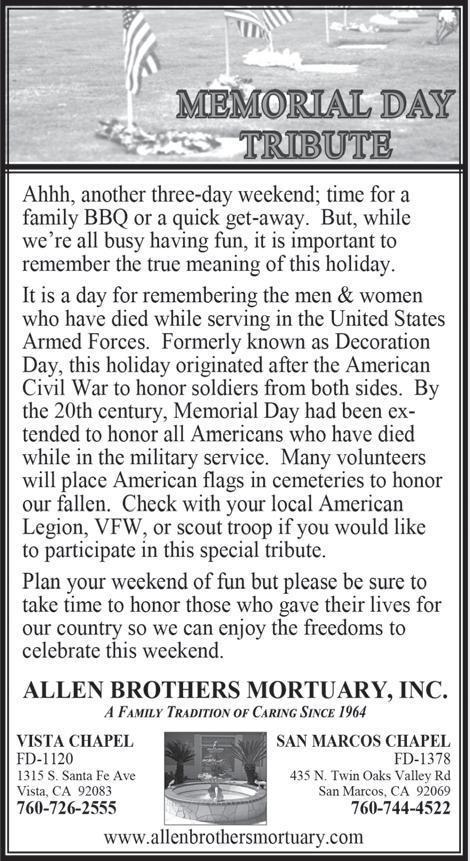 MEMORIAL DAY TRIBUTE

Ahhh, another three-day weekend; time for a family BBQ or a quick get-away. But, while we're all busy having fun, it is important to remember the true meaning of this holiday.

It is a day for remembering the men & women who have died while serving in the United States Armed Forces. Formerly known as Decoration Day, this holiday originated after the American Civil War to honor soldiers from both sides. By the 20th century, Memorial Day had been extended to honor all Americans who have died while in the military service. Many volunteers will place American flags in cemeteries to honor our fallen. Check with your local American Legion, VFW, or scout troop if you would like to participate in this special tribute.

Plan your weekend of fun but please be sure to take time to honor those who gave their lives for our country so we can enjoy the freedoms to celebrate this weekend.

ALLEN BROTHERS MORTUARY, INC.
A FAMILY TRADITION OF CARING SINCE 1964

VISTA CHAPEL
FD-1120
1315 S. Santa Fe Ave
Vista, CA 92083
760-726-2555

SAN MARCOS CHAPEL
FD-1378
435 N. Twin Oaks Valley Rd
San Marcos, CA 92069
760-744-4522

www.allenbrothersmortuary.com